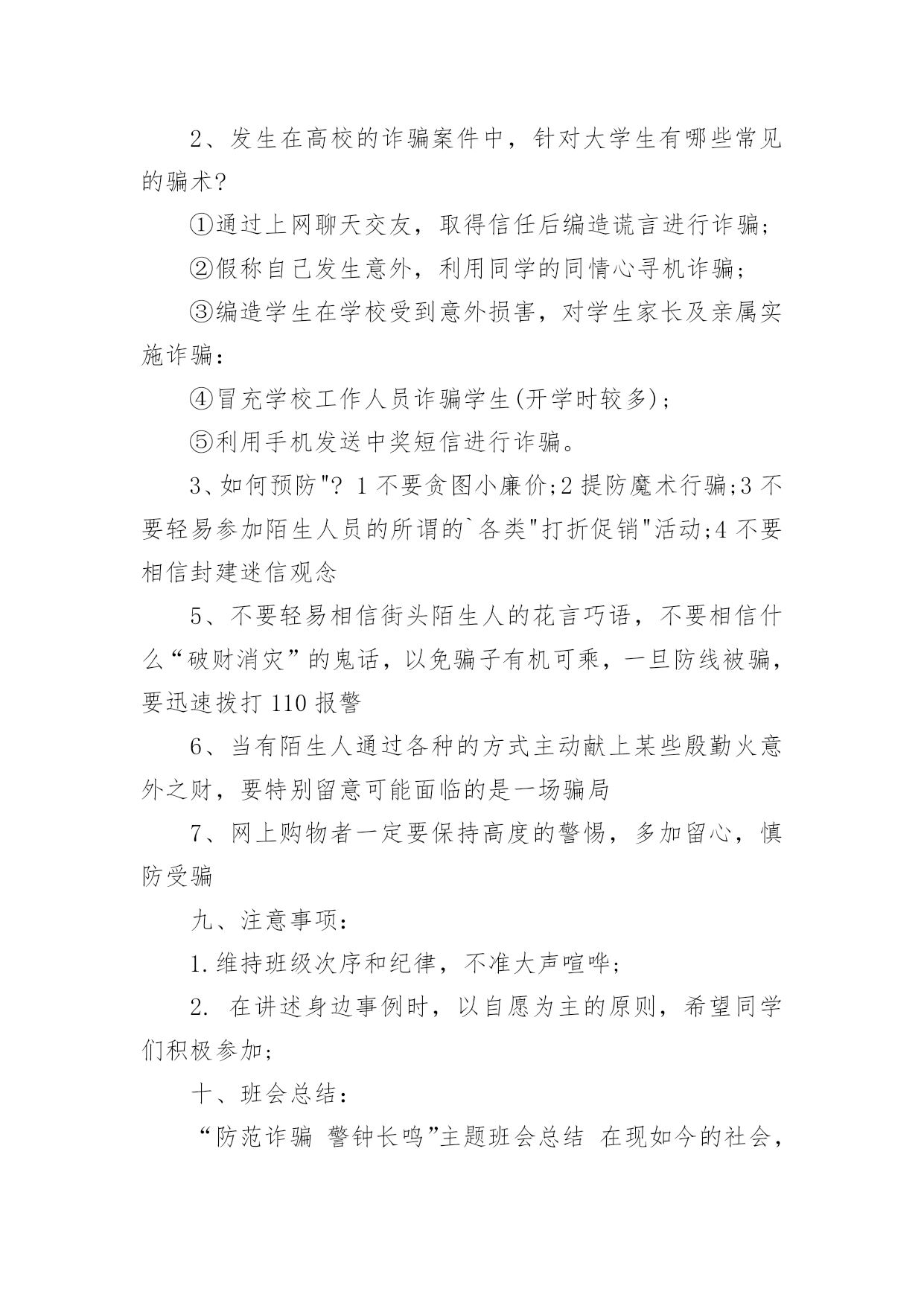 2、发生在高校的诈骗案件中，针对大学生有哪些常见的骗术?

①通过上网聊天交友，取得信任后编造谎言进行诈骗;

②假称自己发生意外，利用同学的同情心寻机诈骗;

③编造学生在学校受到意外损害，对学生家长及亲属实施诈骗:

④冒充学校工作人员诈骗学生(开学时较多);

⑤利用手机发送中奖短信进行诈骗。

3、如何预防"? 1 不要贪图小廉价;2 提防魔术行骗;3 不要轻易参加陌生人员的所谓的`各类"打折促销"活动;4 不要相信封建迷信观念

5、不要轻易相信街头陌生人的花言巧语，不要相信什么“破财消灾”的鬼话，以免骗子有机可乘，一旦防线被骗，要迅速拨打 110 报警

6、当有陌生人通过各种的方式主动献上某些殷勤火意外之财，要特别留意可能面临的是一场骗局

7、网上购物者一定要保持高度的警惕，多加留心，慎防受骗

九、注意事项:

1.维持班级次序和纪律，不准大声喧哗;

2. 在讲述身边事例时，以自愿为主的原则，希望同学们积极参加;

十、班会总结:

“防范诈骗 警钟长鸣”主题班会总结 在现如今的社会，